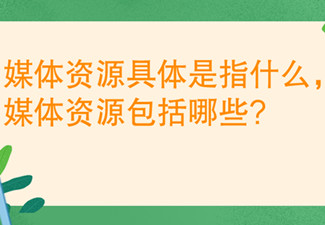 媒体资源具体是指什么，媒体资源包括哪些？